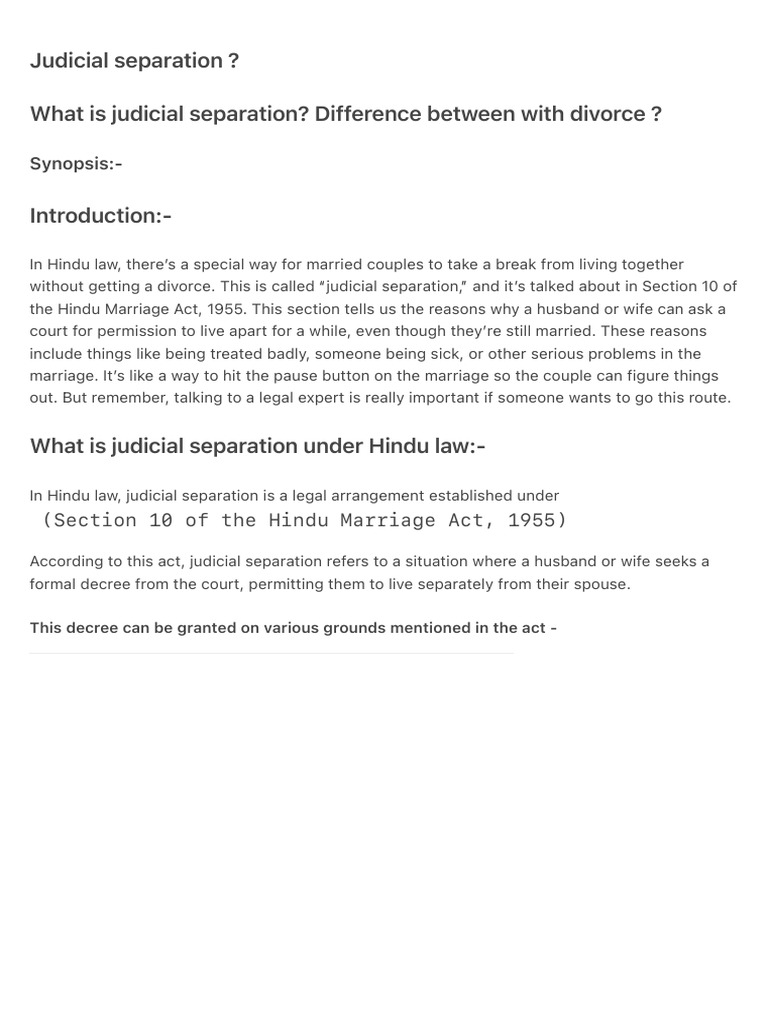 Judicial separation ?

What is judicial separation? Difference between with divorce ?

Synopsis:-

Introduction:-

In Hindu law, there's a special way for married couples to take a break from living together without getting a divorce. This is called "judicial separation," and it's talked about in Section 10 of the Hindu Marriage Act, 1955. This section tells us the reasons why a husband or wife can ask a court for permission to live apart for a while, even though they're still married. These reasons include things like being treated badly, someone being sick, or other serious problems in the marriage. It's like a way to hit the pause button on the marriage so the couple can figure things out. But remember, talking to a legal expert is really important if someone wants to go this route.

What is judicial separation under Hindu law:-

In Hindu law, judicial separation is a legal arrangement established under
(Section 10 of the Hindu Marriage Act, 1955)

According to this act, judicial separation refers to a situation where a husband or wife seeks a formal decree from the court, permitting them to live separately from their spouse.

This decree can be granted on various grounds mentioned in the act -